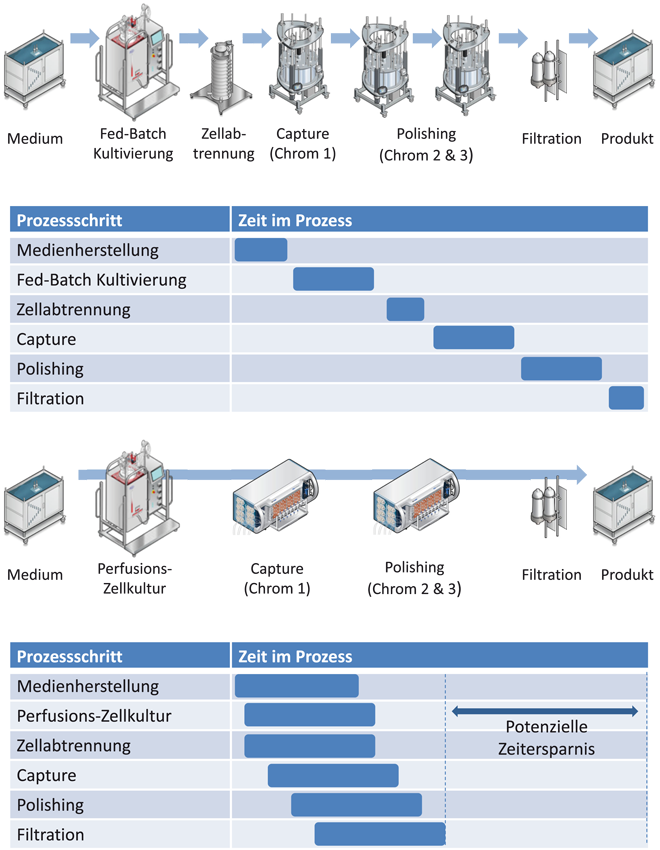 Medium

Fed-Batch Kultivierung

Zellabtrennung

Capture (Chrom 1)

Polishing (Chrom 2 & 3)

Filtration

Produkt

| Prozessschritt | Zeit im Prozess |
|---|---|
| Medienherstellung | |
| Fed-Batch Kultivierung | |
| Zellabtrennung | |
| Capture | |
| Polishing | |
| Filtration | |

Medium

Perfusions-Zellkultur

Capture (Chrom 1)

Polishing (Chrom 2 & 3)

Filtration

Produkt

| Prozessschritt | Zeit im Prozess |
|---|---|
| Medienherstellung | |
| Perfusions-Zellkultur | |
| Zellabtrennung | |
| Capture | |
| Polishing | |
| Filtration | |

Potenzielle Zeitersparnis